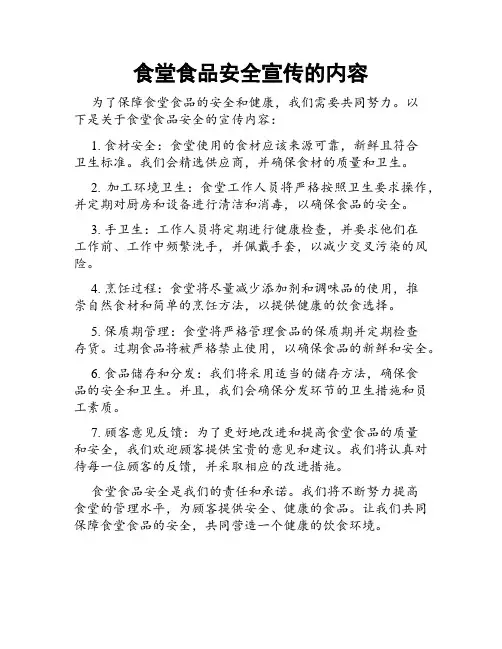 食堂食品安全宣传的内容

为了保障食堂食品的安全和健康，我们需要共同努力。以下是关于食堂食品安全的宣传内容：

1. 食材安全：食堂使用的食材应该来源可靠，新鲜且符合卫生标准。我们会精选供应商，并确保食材的质量和卫生。

2. 加工环境卫生：食堂工作人员将严格按照卫生要求操作，并定期对厨房和设备进行清洁和消毒，以确保食品的安全。

3. 手卫生：工作人员将定期进行健康检查，并要求他们在工作前、工作中频繁洗手，并佩戴手套，以减少交叉污染的风险。

4. 烹饪过程：食堂将尽量减少添加剂和调味品的使用，推崇自然食材和简单的烹饪方法，以提供健康的饮食选择。

5. 保质期管理：食堂将严格管理食品的保质期并定期检查存货。过期食品将被严格禁止使用，以确保食品的新鲜和安全。

6. 食品储存和分发：我们将采用适当的储存方法，确保食品的安全和卫生。并且，我们会确保分发环节的卫生措施和员工素质。

7. 顾客意见反馈：为了更好地改进和提高食堂食品的质量和安全，我们欢迎顾客提供宝贵的意见和建议。我们将认真对待每一位顾客的反馈，并采取相应的改进措施。

食堂食品安全是我们的责任和承诺。我们将不断努力提高食堂的管理水平，为顾客提供安全、健康的食品。让我们共同保障食堂食品的安全，共同营造一个健康的饮食环境。